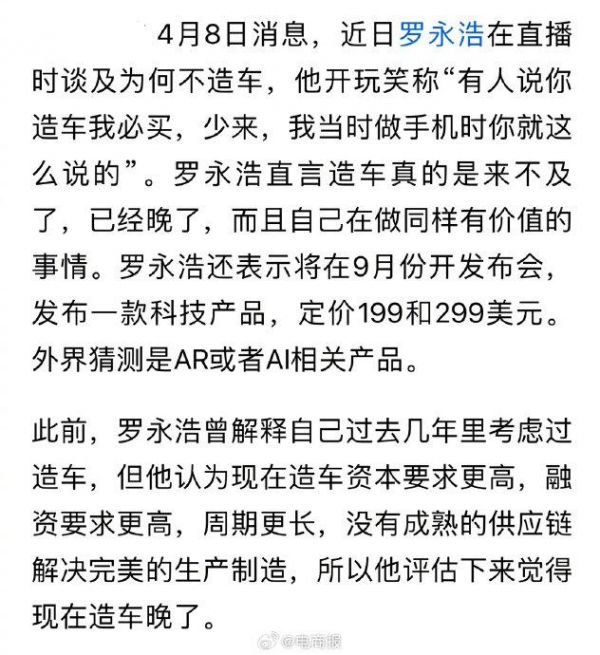 4月8日消息，近日罗永浩在直播时谈及为何不造车，他开玩笑称“有人说你造车我必买，少来，我当时做手机时你就这么说的”。罗永浩直言造车真的是来不及了，已经晚了，而且自己在做同样有价值的事情。罗永浩还表示将在9月份开发布会，发布一款科技产品，定价199和299美元。外界猜测是AR或者AI相关产品。

此前，罗永浩曾解释自己过去几年里考虑过造车，但他认为现在造车资本要求更高，融资要求更高，周期更长，没有成熟的供应链解决完美的生产制造，所以他评估下来觉得现在造车晚了。

@电商报